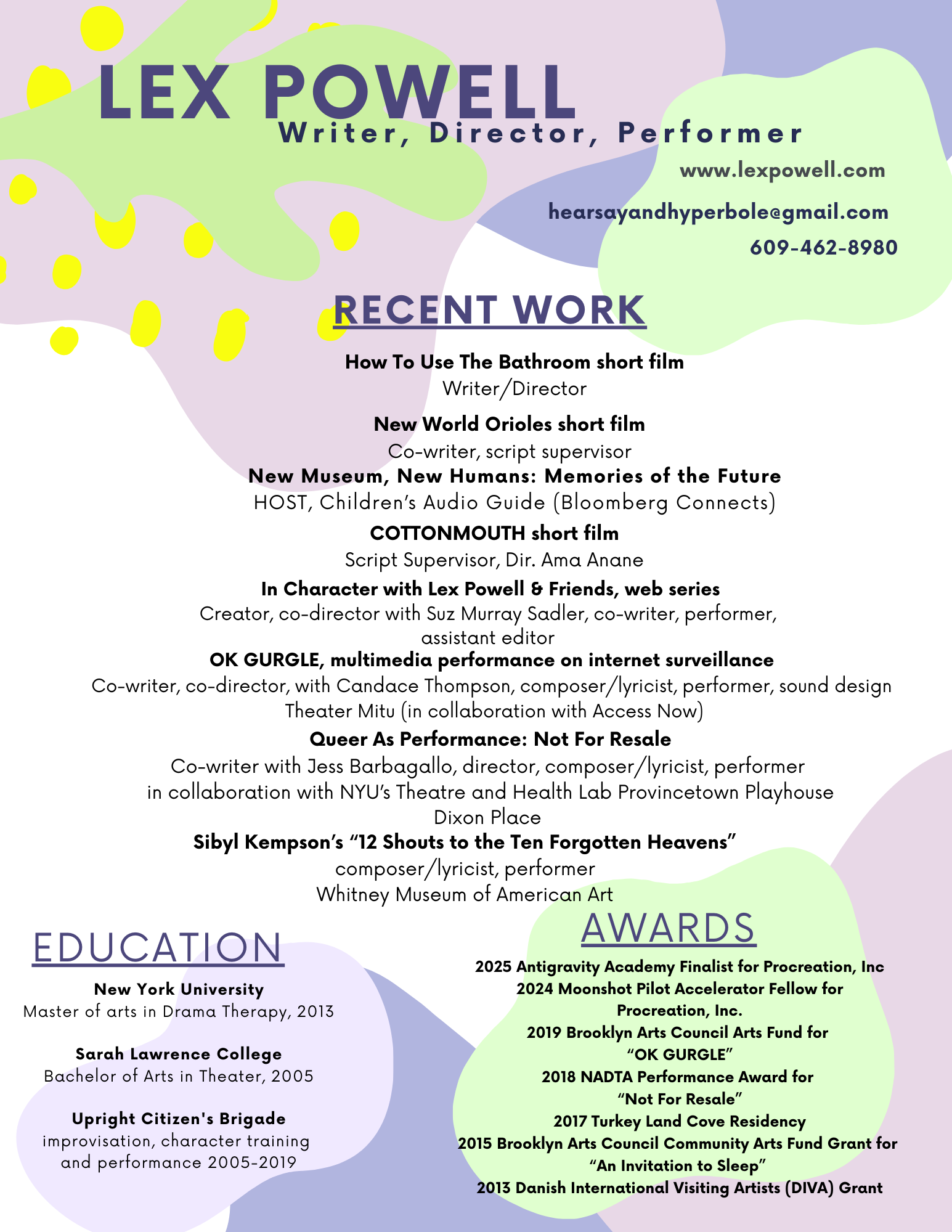 LEX POWELL
Writer, Director, Performer

www.lexpowell.com

hearsayandhyperbole@gmail.com

609-462-8980

RECENT WORK

How To Use The Bathroom short film
Writer/Director

New World Orioles short film
Co-writer, script supervisor

New Museum, New Humans: Memories of the Future
HOST, Children's Audio Guide (Bloomberg Connects)

COTTONMOUTH short film
Script Supervisor, Dir. Ama Anane

In Character with Lex Powell & Friends, web series
Creator, co-director with Suz Murray Sadler, co-writer, performer, assistant editor

OK GURGLE, multimedia performance on internet surveillance
Co-writer, co-director, with Candace Thompson, composer/lyricist, performer, sound design
Theater Mitu (in collaboration with Access Now)

Queer As Performance: Not For Resale
Co-writer with Jess Barbagallo, director, composer/lyricist, performer
in collaboration with NYU's Theatre and Health Lab Provincetown Playhouse
Dixon Place

Sibyl Kempson's "12 Shouts to the Ten Forgotten Heavens"
composer/lyricist, performer
Whitney Museum of American Art

EDUCATION

New York University
Master of arts in Drama Therapy, 2013

Sarah Lawrence College
Bachelor of Arts in Theater, 2005

Upright Citizen's Brigade
improvisation, character training and performance 2005-2019

AWARDS

2025 Antigravity Academy Finalist for Procreation, Inc
2024 Moonshot Pilot Accelerator Fellow for Procreation, Inc.
2019 Brooklyn Arts Council Arts Fund for "OK GURGLE"
2018 NADTA Performance Award for "Not For Resale"
2017 Turkey Land Cove Residency
2015 Brooklyn Arts Council Community Arts Fund Grant for "An Invitation to Sleep"
2013 Danish International Visiting Artists (DIVA) Grant